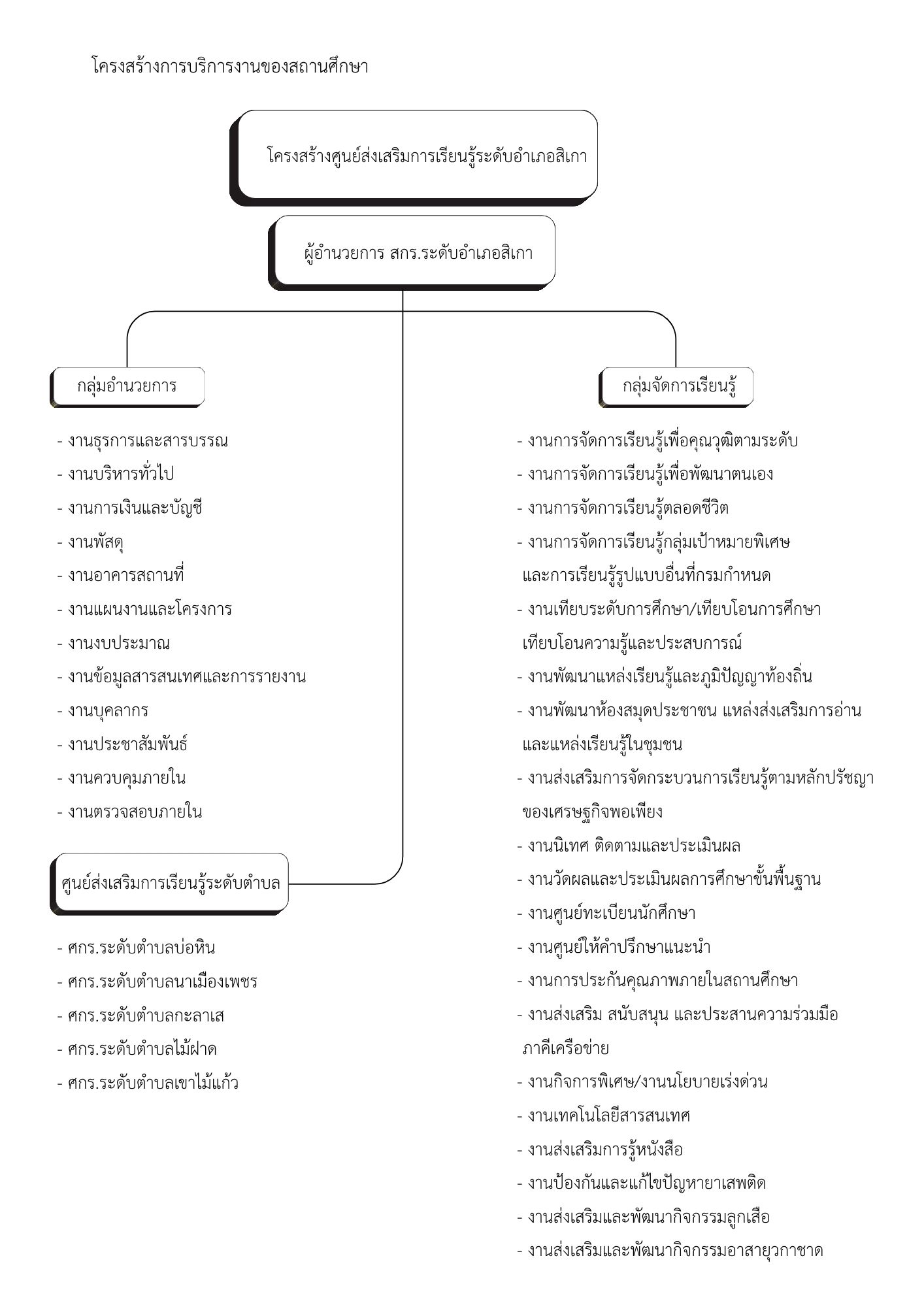 โครงสร้างการบริการงานของสถานศึกษา

โครงสร้างศูนย์ส่งเสริมการเรียนรู้ระดับอำเภอสิเกา

ผู้อำนวยการ สกร.ระดับอำเภอสิเกา

กลุ่มอำนวยการ

- งานธุรการและสารบรรณ
- งานบริหารทั่วไป
- งานการเงินและบัญชี
- งานพัสดุ
- งานอาคารสถานที่
- งานแผนงานและโครงการ
- งานงบประมาณ
- งานข้อมูลสารสนเทศและการรายงาน
- งานบุคลากร
- งานประชาสัมพันธ์
- งานควบคุมภายใน
- งานตรวจสอบภายใน

ศูนย์ส่งเสริมการเรียนรู้ระดับตำบล

- ศกร.ระดับตำบลบ่อหิน
- ศกร.ระดับตำบลนาเมืองเพชร
- ศกร.ระดับตำบลกะลาเส
- ศกร.ระดับตำบลไม้ฝาด
- ศกร.ระดับตำบลเขาไม้แก้ว

กลุ่มจัดการเรียนรู้

- งานการจัดการเรียนรู้เพื่อคุณวุฒิตามระดับ
- งานการจัดการเรียนรู้เพื่อพัฒนาตนเอง
- งานการจัดการเรียนรู้ตลอดชีวิต
- งานการจัดการเรียนรู้กลุ่มเป้าหมายพิเศษ และการเรียนรู้รูปแบบอื่นที่กรมกำหนด
- งานเทียบระดับการศึกษา/เทียบโอนการศึกษา เทียบโอนความรู้และประสบการณ์
- งานพัฒนาแหล่งเรียนรู้และภูมิปัญญาท้องถิ่น
- งานพัฒนาห้องสมุดประชาชน แหล่งส่งเสริมการอ่าน และแหล่งเรียนรู้ในชุมชน
- งานส่งเสริมการจัดกระบวนการเรียนรู้ตามหลักปรัชญา ของเศรษฐกิจพอเพียง
- งานนิเทศ ติดตามและประเมินผล
- งานวัดผลและประเมินผลการศึกษาขั้นพื้นฐาน
- งานศูนย์ทะเบียนนักศึกษา
- งานศูนย์ให้คำปรึกษาแนะนำ
- งานการประกันคุณภาพภายในสถานศึกษา
- งานส่งเสริม สนับสนุน และประสานความร่วมมือ ภาคีเครือข่าย
- งานกิจการพิเศษ/งานนโยบายเร่งด่วน
- งานเทคโนโลยีสารสนเทศ
- งานส่งเสริมการรู้หนังสือ
- งานป้องกันและแก้ไขปัญหายาเสพติด
- งานส่งเสริมและพัฒนากิจกรรมลูกเสือ
- งานส่งเสริมและพัฒนากิจกรรมอาสายุวกาชาด